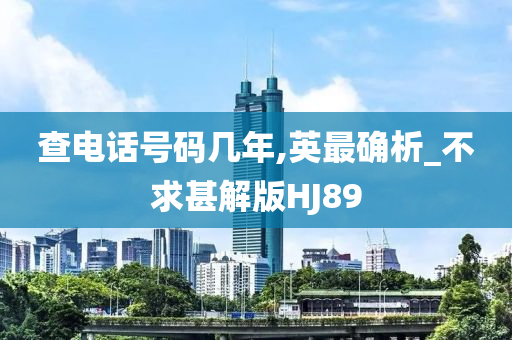 查电话号码几年,英最确析_不求甚解版HJ89